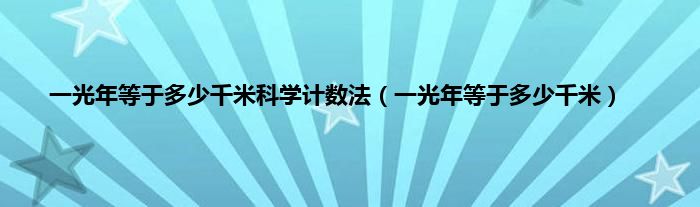 一光年等于多少千米科学计数法（一光年等于多少千米）